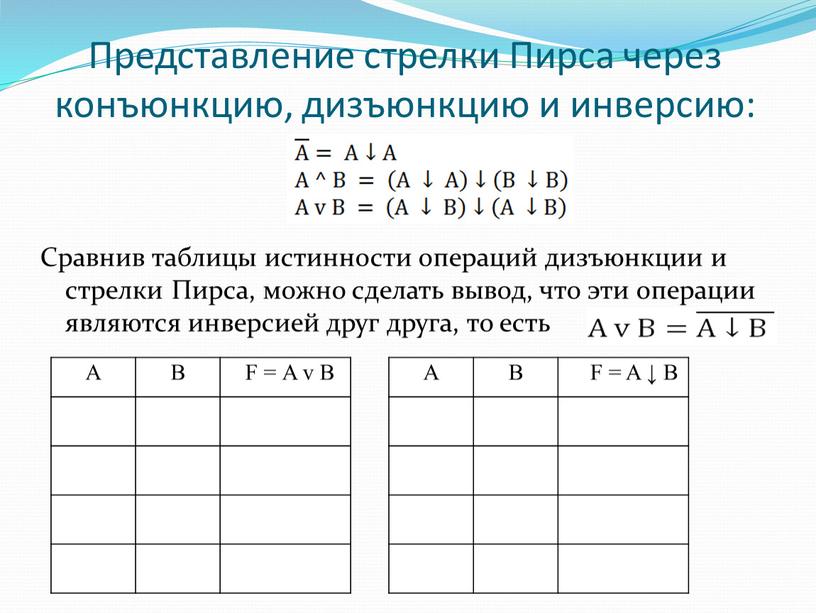 Представление стрелки Пирса через конъюнкцию, дизъюнкцию и инверсию:

$\overline{A} = A \downarrow A$
$A \wedge B = (A \downarrow A) \downarrow (B \downarrow B)$
$A \vee B = (A \downarrow B) \downarrow (A \downarrow B)$

Сравнив таблицы истинности операций дизъюнкции и стрелки Пирса, можно сделать вывод, что эти операции являются инверсией друг друга, то есть $A \vee B = \overline{A \downarrow B}$

| A | B | F = A v B |
|---|---|---|
| | | |
| | | |
| | | |
| | | |

| A | B | F = A ↓ B |
|---|---|---|
| | | |
| | | |
| | | |
| | | |